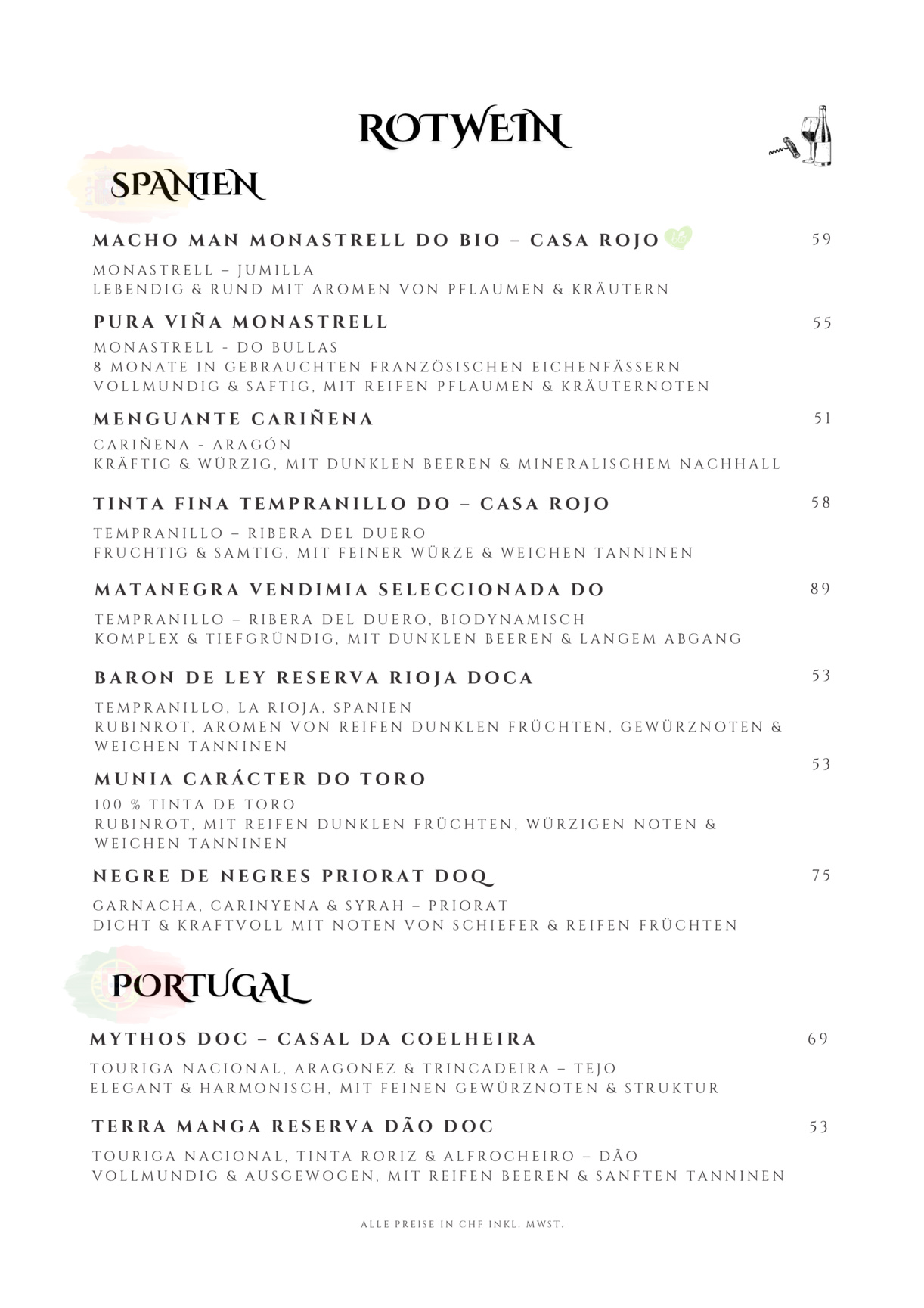 ROTWEIN

SPANIEN

MACHO MAN MONASTRELL DO BIO – CASA ROJO 59
MONASTRELL – JUMILLA
LEBENDIG & RUND MIT AROMEN VON PFLAUMEN & KRÄUTERN

PURA VIÑA MONASTRELL 55
MONASTRELL - DO BULLAS
8 MONATE IN GEBRAUCHTEN FRANZÖSISCHEN EICHENFÄSSERN
VOLLMUNDIG & SAFTIG, MIT REIFEN PFLAUMEN & KRÄUTERNOTEN

MENGUANTE CARIÑENA 51
CARIÑENA - ARAGÓN
KRÄFTIG & WÜRZIG, MIT DUNKLEN BEEREN & MINERALISCHEM NACHHALL

TINTA FINA TEMPRANILLO DO – CASA ROJO 58
TEMPRANILLO – RIBERA DEL DUERO
FRUCHTIG & SAMTIG, MIT FEINER WÜRZE & WEICHEN TANNINEN

MATANEGRA VENDIMIA SELECCIONADA DO 89
TEMPRANILLO – RIBERA DEL DUERO, BIODYNAMISCH
KOMPLEX & TIEFGRÜNDIG, MIT DUNKLEN BEEREN & LANGEM ABGANG

BARON DE LEY RESERVA RIOJA DOCA 53
TEMPRANILLO, LA RIOJA, SPANIEN
RUBINROT, AROMEN VON REIFEN DUNKLEN FRÜCHTEN, GEWÜRZNOTEN & WEICHEN TANNINEN

MUNIA CARÁCTER DO TORO 53
100 % TINTA DE TORO
RUBINROT, MIT REIFEN DUNKLEN FRÜCHTEN, WÜRZIGEN NOTEN & WEICHEN TANNINEN

NEGRE DE NEGRES PRIORAT DOQ 75
GARNACHA, CARINYENA & SYRAH – PRIORAT
DICHT & KRAFTVOLL MIT NOTEN VON SCHIEFER & REIFEN FRÜCHTEN

PORTUGAL

MYTHOS DOC – CASAL DA COELHEIRA 69
TOURIGA NACIONAL, ARAGONEZ & TRINCADEIRA – TEJO
ELEGANT & HARMONISCH, MIT FEINEN GEWÜRZNOTEN & STRUKTUR

TERRA MANGA RESERVA DÃO DOC 53
TOURIGA NACIONAL, TINTA RORIZ & ALFROCHEIRO – DÃO
VOLLMUNDIG & AUSGEWOGEN, MIT REIFEN BEEREN & SANFTEN TANNINEN

ALLE PREISE IN CHF INKL. MWST.